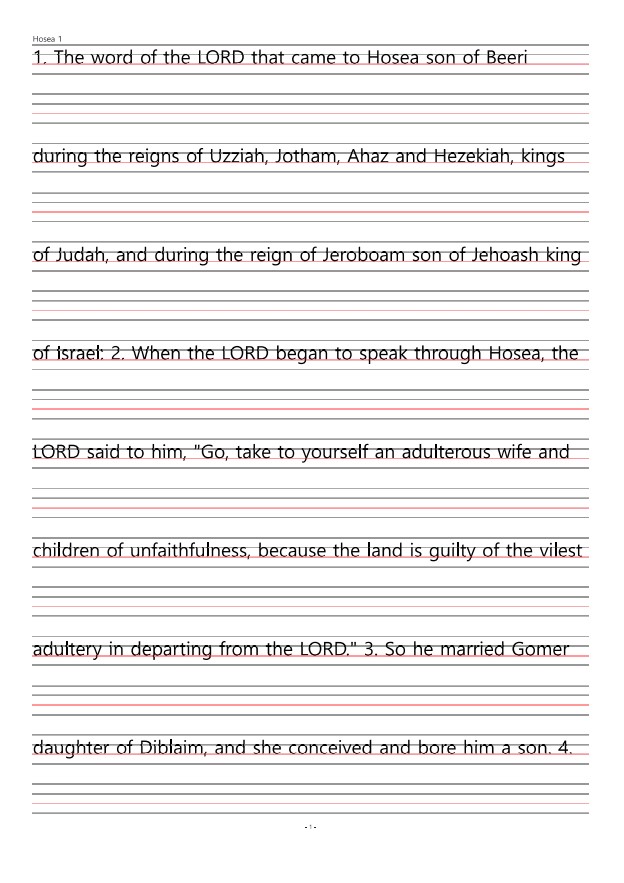 Hosea 1

1. The word of the LORD that came to Hosea son of Beeri during the reigns of Uzziah, Jotham, Ahaz and Hezekiah, kings of Judah, and during the reign of Jeroboam son of Jehoash king of Israel: 2. When the LORD began to speak through Hosea, the LORD said to him, "Go, take to yourself an adulterous wife and children of unfaithfulness, because the land is guilty of the vilest adultery in departing from the LORD." 3. So he married Gomer daughter of Diblaim, and she conceived and bore him a son. 4.

- 1 -